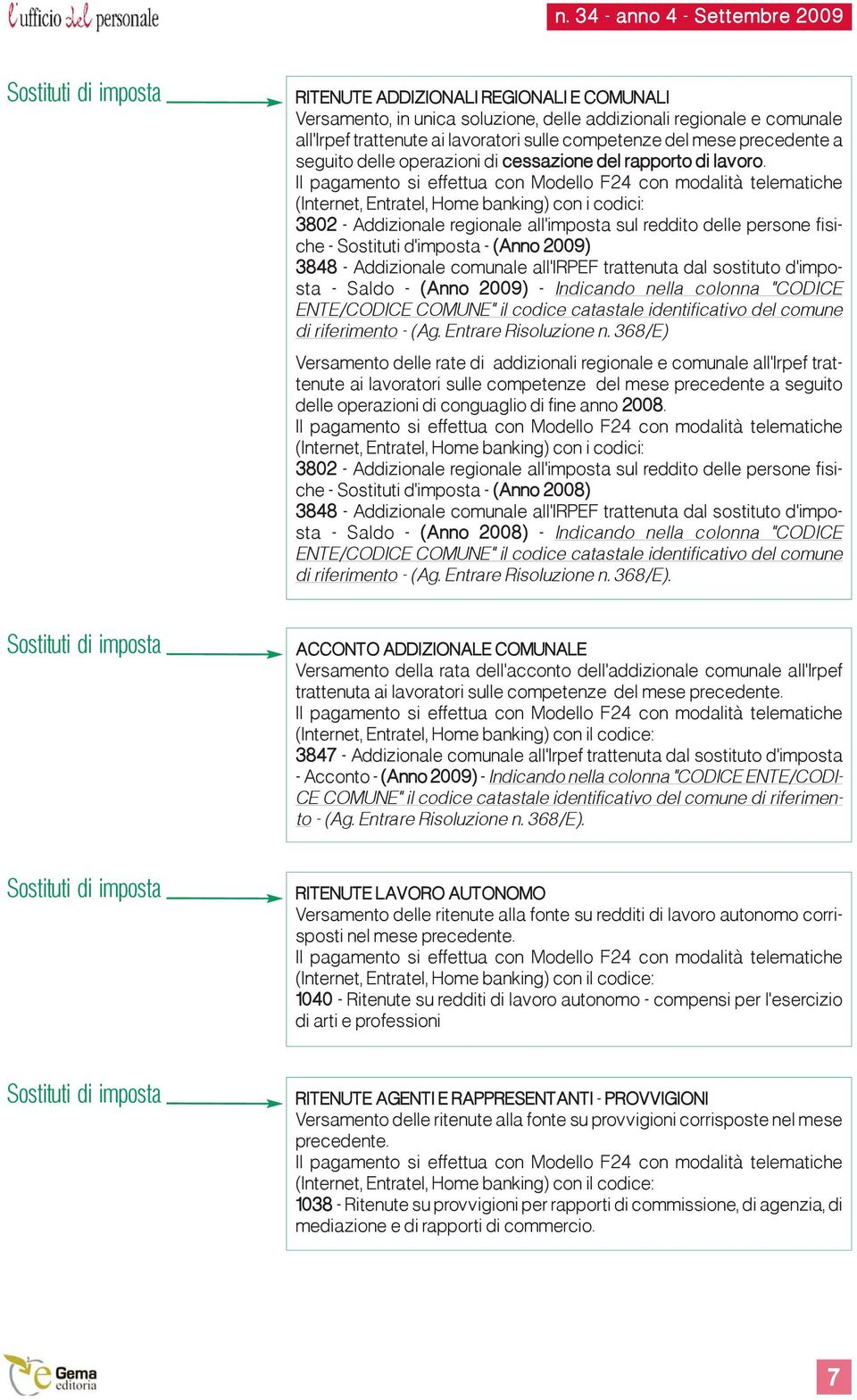 l'ufficio del personale

n. 34 - anno 4 - Settembre 2009

Sostituti di imposta

RITENUTE ADDIZIONALI REGIONALI E COMUNALI
Versamento, in unica soluzione, delle addizionali regionale e comunale all'Irpef trattenute ai lavoratori sulle competenze del mese precedente a seguito delle operazioni di cessazione del rapporto di lavoro.
Il pagamento si effettua con Modello F24 con modalità telematiche (Internet, Entratel, Home banking) con i codici:
3802 - Addizionale regionale all'imposta sul reddito delle persone fisiche - Sostituti d'imposta - (Anno 2009)
3848 - Addizionale comunale all'IRPEF trattenuta dal sostituto d'imposta - Saldo - (Anno 2009) - Indicando nella colonna "CODICE ENTE/CODICE COMUNE" il codice catastale identificativo del comune di riferimento - (Ag. Entrare Risoluzione n. 368/E)

Versamento delle rate di addizionali regionale e comunale all'Irpef trattenute ai lavoratori sulle competenze del mese precedente a seguito delle operazioni di conguaglio di fine anno 2008.
Il pagamento si effettua con Modello F24 con modalità telematiche (Internet, Entratel, Home banking) con i codici:
3802 - Addizionale regionale all'imposta sul reddito delle persone fisiche - Sostituti d'imposta - (Anno 2008)
3848 - Addizionale comunale all'IRPEF trattenuta dal sostituto d'imposta - Saldo - (Anno 2008) - Indicando nella colonna "CODICE ENTE/CODICE COMUNE" il codice catastale identificativo del comune di riferimento - (Ag. Entrare Risoluzione n. 368/E).

Sostituti di imposta

ACCONTO ADDIZIONALE COMUNALE
Versamento della rata dell'acconto dell'addizionale comunale all'Irpef trattenuta ai lavoratori sulle competenze del mese precedente.
Il pagamento si effettua con Modello F24 con modalità telematiche (Internet, Entratel, Home banking) con il codice:
3847 - Addizionale comunale all'Irpef trattenuta dal sostituto d'imposta - Acconto - (Anno 2009) - Indicando nella colonna "CODICE ENTE/CODICE COMUNE" il codice catastale identificativo del comune di riferimento - (Ag. Entrare Risoluzione n. 368/E).

Sostituti di imposta

RITENUTE LAVORO AUTONOMO
Versamento delle ritenute alla fonte su redditi di lavoro autonomo corrisposti nel mese precedente.
Il pagamento si effettua con Modello F24 con modalità telematiche (Internet, Entratel, Home banking) con il codice:
1040 - Ritenute su redditi di lavoro autonomo - compensi per l'esercizio di arti e professioni

Sostituti di imposta

RITENUTE AGENTI E RAPPRESENTANTI - PROVVIGIONI
Versamento delle ritenute alla fonte su provvigioni corrisposte nel mese precedente.
Il pagamento si effettua con Modello F24 con modalità telematiche (Internet, Entratel, Home banking) con il codice:
1038 - Ritenute su provvigioni per rapporti di commissione, di agenzia, di mediazione e di rapporti di commercio.

Gema editoria

7